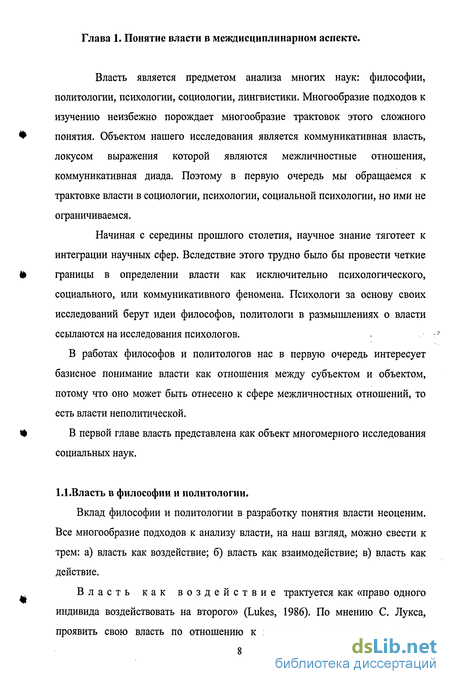 Глава 1. Понятие власти в междисциплинарном аспекте.

Власть является предметом анализа многих наук: философии, политологии, психологии, социологии, лингвистики. Многообразие подходов к изучению неизбежно порождает многообразие трактовок этого сложного понятия. Объектом нашего исследования является коммуникативная власть, локусом выражения которой являются межличностные отношения, коммуникативная диада. Поэтому в первую очередь мы обращаемся к трактовке власти в социологии, психологии, социальной психологии, но ими не ограничиваемся.

Начиная с середины прошлого столетия, научное знание тяготеет к интеграции научных сфер. Вследствие этого трудно было бы провести четкие границы в определении власти как исключительно психологического, социального, или коммуникативного феномена. Психологи за основу своих исследований берут идеи философов, политологи в размышлениях о власти ссылаются на исследования психологов.

В работах философов и политологов нас в первую очередь интересует базисное понимание власти как отношения между субъектом и объектом, потому что оно может быть отнесено к сфере межличностных отношений, то есть власти неполитической.

В первой главе власть представлена как объект многомерного исследования социальных наук.

1.1.Власть в философии и политологии.

Вклад философии и политологии в разработку понятия власти неоценим. Все многообразие подходов к анализу власти, на наш взгляд, можно свести к трем: а) власть как воздействие; б) власть как взаимодействие; в) власть как действие.

Власть как воздействие трактуется как «право одного индивида воздействовать на второго» (Lukes, 1986). По мнению С. Лукса, проявить свою власть по отношению к

8

dsLib.net
библиотека диссертаций